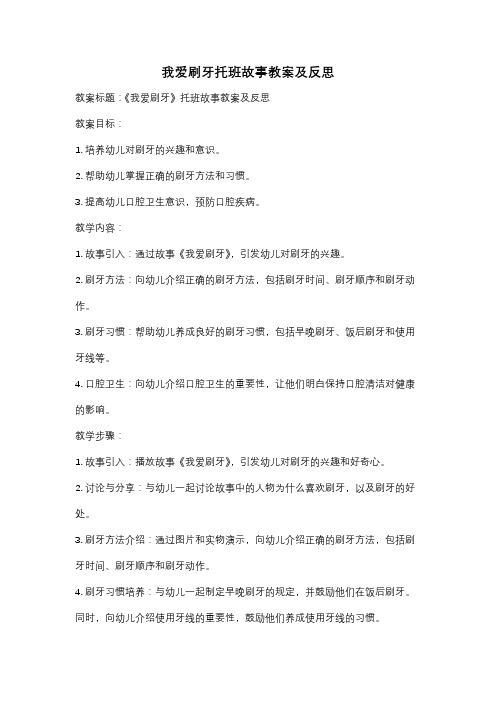 我爱刷牙托班故事教案及反思

教案标题：《我爱刷牙》托班故事教案及反思

教案目标：

1. 培养幼儿对刷牙的兴趣和意识。

2. 帮助幼儿掌握正确的刷牙方法和习惯。

3. 提高幼儿口腔卫生意识，预防口腔疾病。

教学内容：

1. 故事引入：通过故事《我爱刷牙》，引发幼儿对刷牙的兴趣。

2. 刷牙方法：向幼儿介绍正确的刷牙方法，包括刷牙时间、刷牙顺序和刷牙动作。

3. 刷牙习惯：帮助幼儿养成良好的刷牙习惯，包括早晚刷牙、饭后刷牙和使用牙线等。

4. 口腔卫生：向幼儿介绍口腔卫生的重要性，让他们明白保持口腔清洁对健康的影响。

教学步骤：

1. 故事引入：播放故事《我爱刷牙》，引发幼儿对刷牙的兴趣和好奇心。

2. 讨论与分享：与幼儿一起讨论故事中的人物为什么喜欢刷牙，以及刷牙的好处。

3. 刷牙方法介绍：通过图片和实物演示，向幼儿介绍正确的刷牙方法，包括刷牙时间、刷牙顺序和刷牙动作。

4. 刷牙习惯培养：与幼儿一起制定早晚刷牙的规定，并鼓励他们在饭后刷牙。同时，向幼儿介绍使用牙线的重要性，鼓励他们养成使用牙线的习惯。